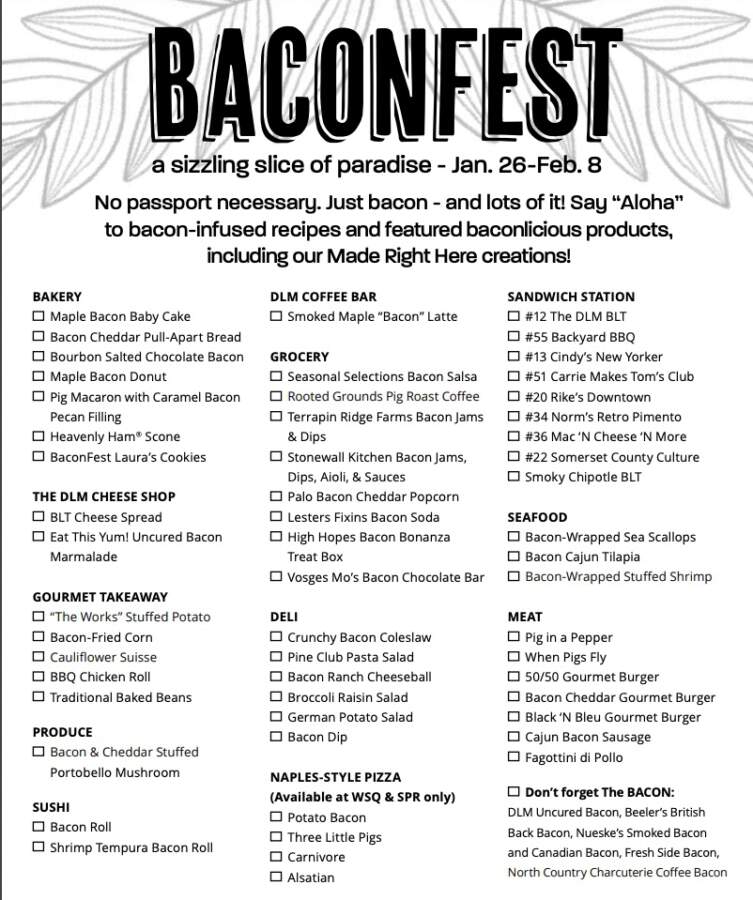 BACONFEST

a sizzling slice of paradise - Jan. 26-Feb. 8

No passport necessary. Just bacon - and lots of it! Say "Aloha" to bacon-infused recipes and featured baconlicious products, including our Made Right Here creations!

BAKERY
☐ Maple Bacon Baby Cake
☐ Bacon Cheddar Pull-Apart Bread
☐ Bourbon Salted Chocolate Bacon
☐ Maple Bacon Donut
☐ Pig Macaron with Caramel Bacon Pecan Filling
☐ Heavenly Ham® Scone
☐ BaconFest Laura's Cookies

THE DLM CHEESE SHOP
☐ BLT Cheese Spread
☐ Eat This Yum! Uncured Bacon Marmalade

GOURMET TAKEAWAY
☐ "The Works" Stuffed Potato
☐ Bacon-Fried Corn
☐ Cauliflower Suisse
☐ BBQ Chicken Roll
☐ Traditional Baked Beans

PRODUCE
☐ Bacon & Cheddar Stuffed Portobello Mushroom

SUSHI
☐ Bacon Roll
☐ Shrimp Tempura Bacon Roll

DLM COFFEE BAR
☐ Smoked Maple "Bacon" Latte

GROCERY
☐ Seasonal Selections Bacon Salsa
☐ Rooted Grounds Pig Roast Coffee
☐ Terrapin Ridge Farms Bacon Jams & Dips
☐ Stonewall Kitchen Bacon Jams, Dips, Aioli, & Sauces
☐ Palo Bacon Cheddar Popcorn
☐ Lesters Fixins Bacon Soda
☐ High Hopes Bacon Bonanza Treat Box
☐ Vosges Mo's Bacon Chocolate Bar

DELI
☐ Crunchy Bacon Coleslaw
☐ Pine Club Pasta Salad
☐ Bacon Ranch Cheeseball
☐ Broccoli Raisin Salad
☐ German Potato Salad
☐ Bacon Dip

NAPLES-STYLE PIZZA
(Available at WSQ & SPR only)
☐ Potato Bacon
☐ Three Little Pigs
☐ Carnivore
☐ Alsatian

SANDWICH STATION
☐ #12 The DLM BLT
☐ #55 Backyard BBQ
☐ #13 Cindy's New Yorker
☐ #51 Carrie Makes Tom's Club
☐ #20 Rike's Downtown
☐ #34 Norm's Retro Pimento
☐ #36 Mac 'N Cheese 'N More
☐ #22 Somerset County Culture
☐ Smoky Chipotle BLT

SEAFOOD
☐ Bacon-Wrapped Sea Scallops
☐ Bacon Cajun Tilapia
☐ Bacon-Wrapped Stuffed Shrimp

MEAT
☐ Pig in a Pepper
☐ When Pigs Fly
☐ 50/50 Gourmet Burger
☐ Bacon Cheddar Gourmet Burger
☐ Black 'N Bleu Gourmet Burger
☐ Cajun Bacon Sausage
☐ Fagottini di Pollo

☐ Don't forget The BACON:
DLM Uncured Bacon, Beeler's British Back Bacon, Nueske's Smoked Bacon and Canadian Bacon, Fresh Side Bacon, North Country Charcuterie Coffee Bacon